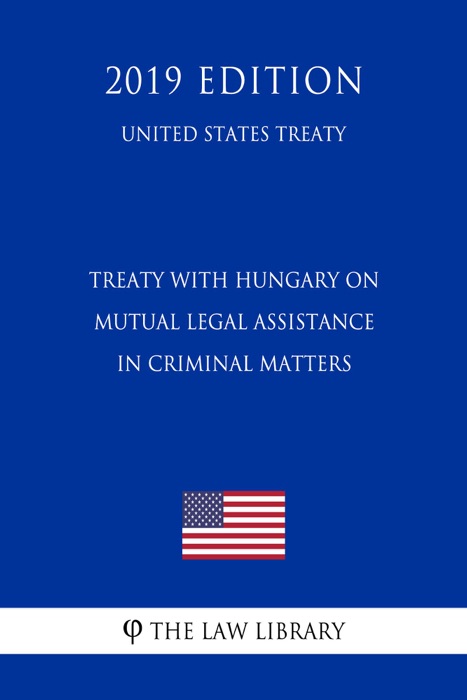 2019 EDITION

UNITED STATES TREATY

TREATY WITH HUNGARY ON MUTUAL LEGAL ASSISTANCE IN CRIMINAL MATTERS

φ THE LAW LIBRARY